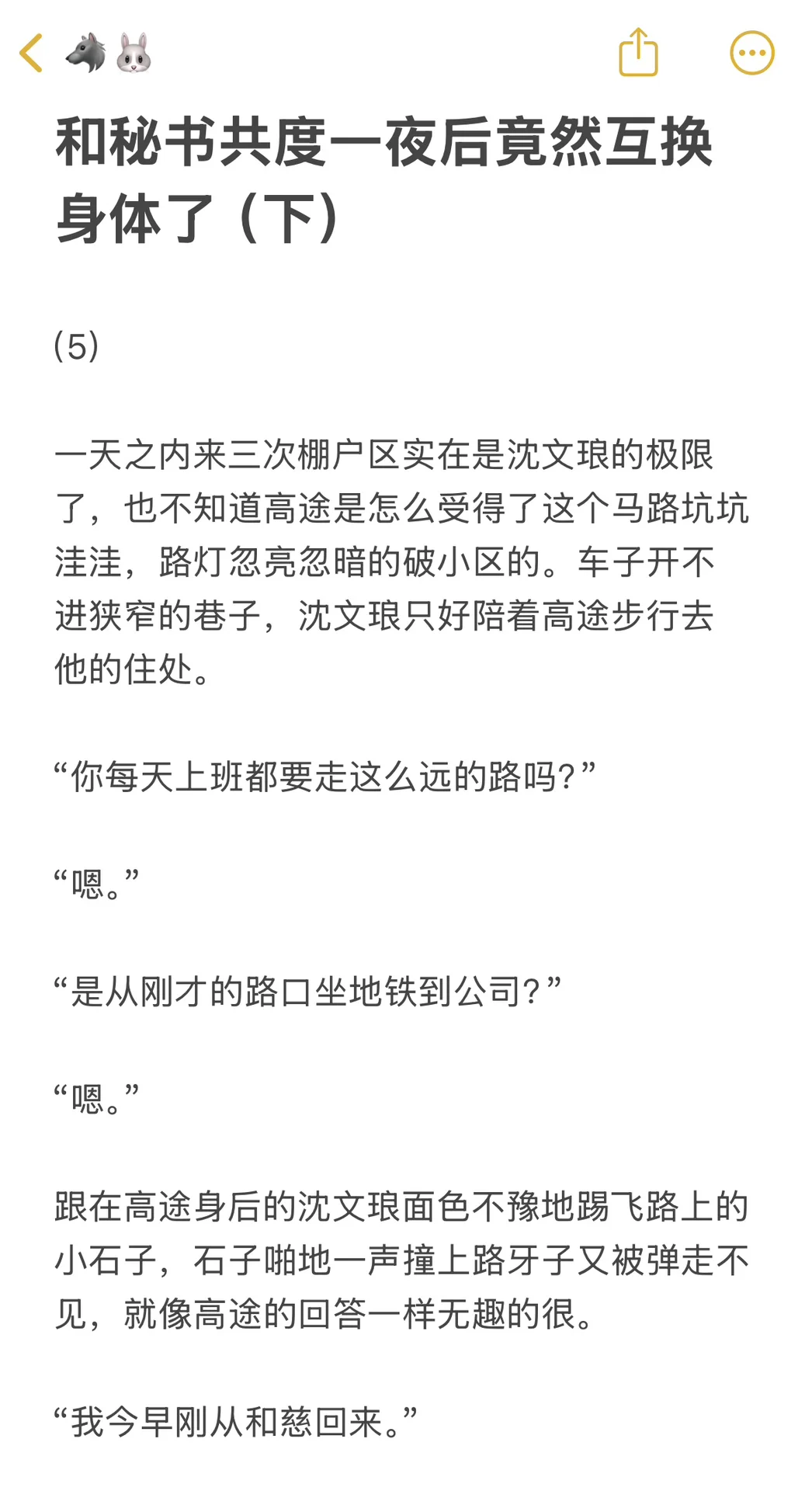 🐺🐰

和秘书共度一夜后竟然互换身体了（下）

(5)

一天之内来三次棚户区实在是沈文琅的极限了，也不知道高途是怎么受得了这个马路坑坑洼洼，路灯忽亮忽暗的破小区的。车子开不进狭窄的巷子，沈文琅只好陪着高途步行去他的住处。

“你每天上班都要走这么远的路吗？”

“嗯。”

“是从刚才的路口坐地铁到公司？”

“嗯。”

跟在高途身后的沈文琅面色不豫地踢飞路上的小石子，石子啪地一声撞上路牙子又被弹走不见，就像高途的回答一样无趣的很。

“我今早刚从和慈回来。”